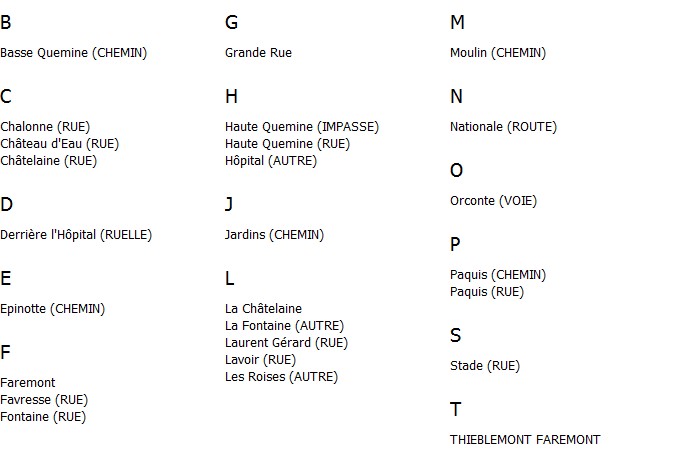 B

Basse Quemine (CHEMIN)

C

Chalonne (RUE)
Château d'Eau (RUE)
Châtelaine (RUE)

D

Derrière l'Hôpital (RUELLE)

E

Epinotte (CHEMIN)

F

Faremont
Favresse (RUE)
Fontaine (RUE)

G

Grande Rue

H

Haute Quemine (IMPASSE)
Haute Quemine (RUE)
Hôpital (AUTRE)

J

Jardins (CHEMIN)

L

La Châtelaine
La Fontaine (AUTRE)
Laurent Gérard (RUE)
Lavoir (RUE)
Les Roises (AUTRE)

M

Moulin (CHEMIN)

N

Nationale (ROUTE)

O

Orconte (VOIE)

P

Paquis (CHEMIN)
Paquis (RUE)

S

Stade (RUE)

T

THIEBLEMONT FAREMONT